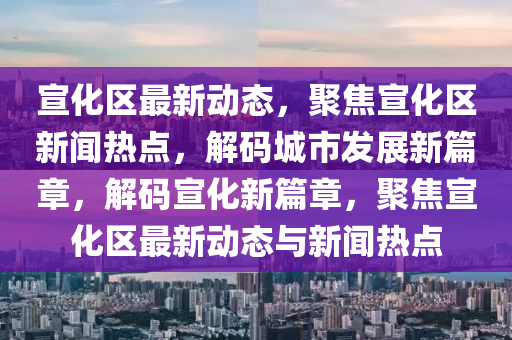 宣化区最新动态，聚焦宣化区新闻热点，解码城市发展新篇章，解码宣化新篇章，聚焦宣化区最新动态与新闻热点